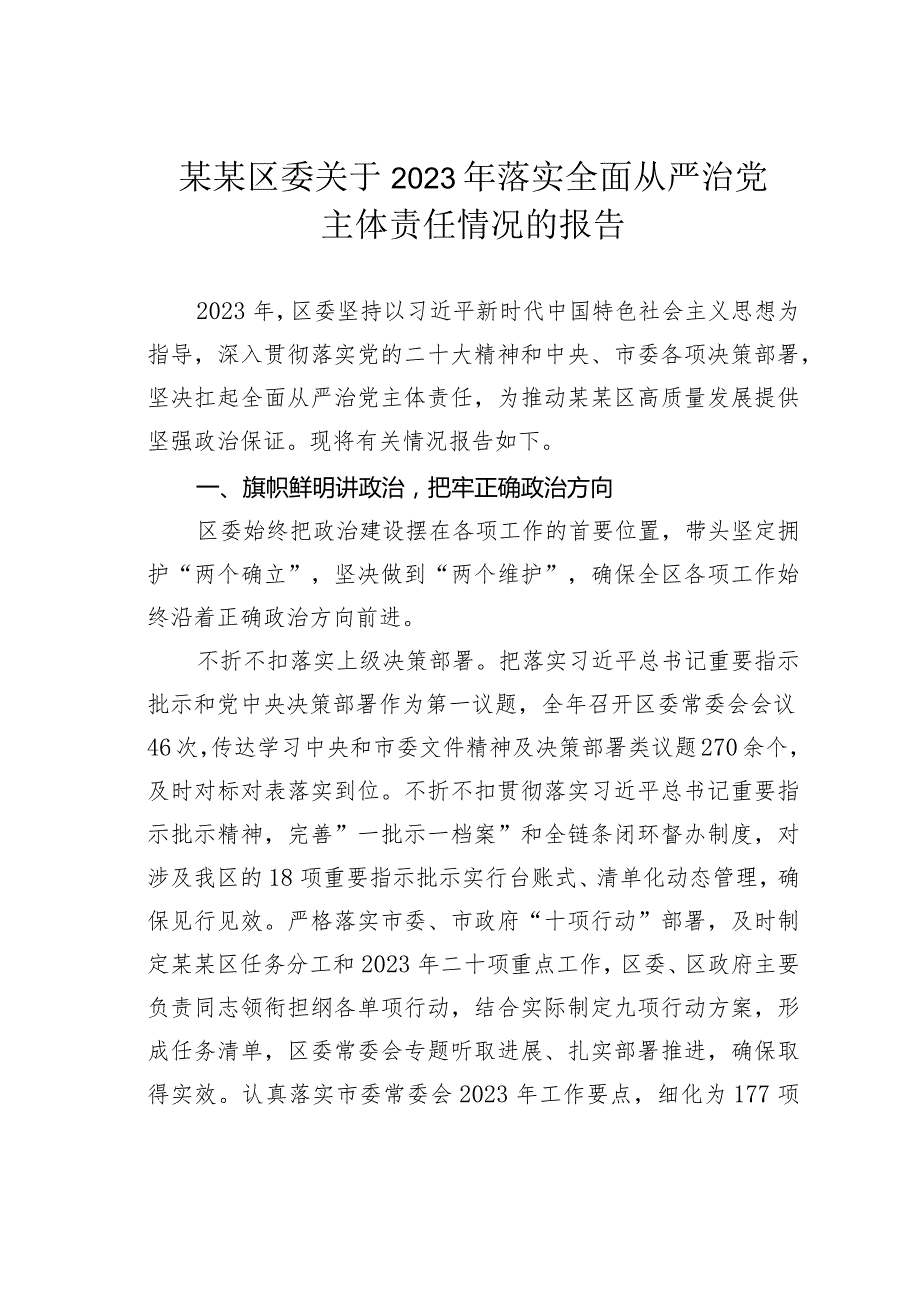 某某区委关于2023年落实全面从严治党主体责任情况的报告

2023年，区委坚持以习近平新时代中国特色社会主义思想为指导，深入贯彻落实党的二十大精神和中央、市委各项决策部署，坚决扛起全面从严治党主体责任，为推动某某区高质量发展提供坚强政治保证。现将有关情况报告如下。

一、旗帜鲜明讲政治，把牢正确政治方向

区委始终把政治建设摆在各项工作的首要位置，带头坚定拥护“两个确立”，坚决做到“两个维护”，确保全区各项工作始终沿着正确政治方向前进。

不折不扣落实上级决策部署。把落实习近平总书记重要指示批示和党中央决策部署作为第一议题，全年召开区委常委会会议46次，传达学习中央和市委文件精神及决策部署类议题270余个，及时对标对表落实到位。不折不扣贯彻落实习近平总书记重要指示批示精神，完善”一批示一档案”和全链条闭环督办制度，对涉及我区的18项重要指示批示实行台账式、清单化动态管理，确保见行见效。严格落实市委、市政府“十项行动”部署，及时制定某某区任务分工和2023年二十项重点工作，区委、区政府主要负责同志领衔担纲各单项行动，结合实际制定九项行动方案，形成任务清单，区委常委会专题听取进展、扎实部署推进，确保取得实效。认真落实市委常委会2023年工作要点，细化为177项